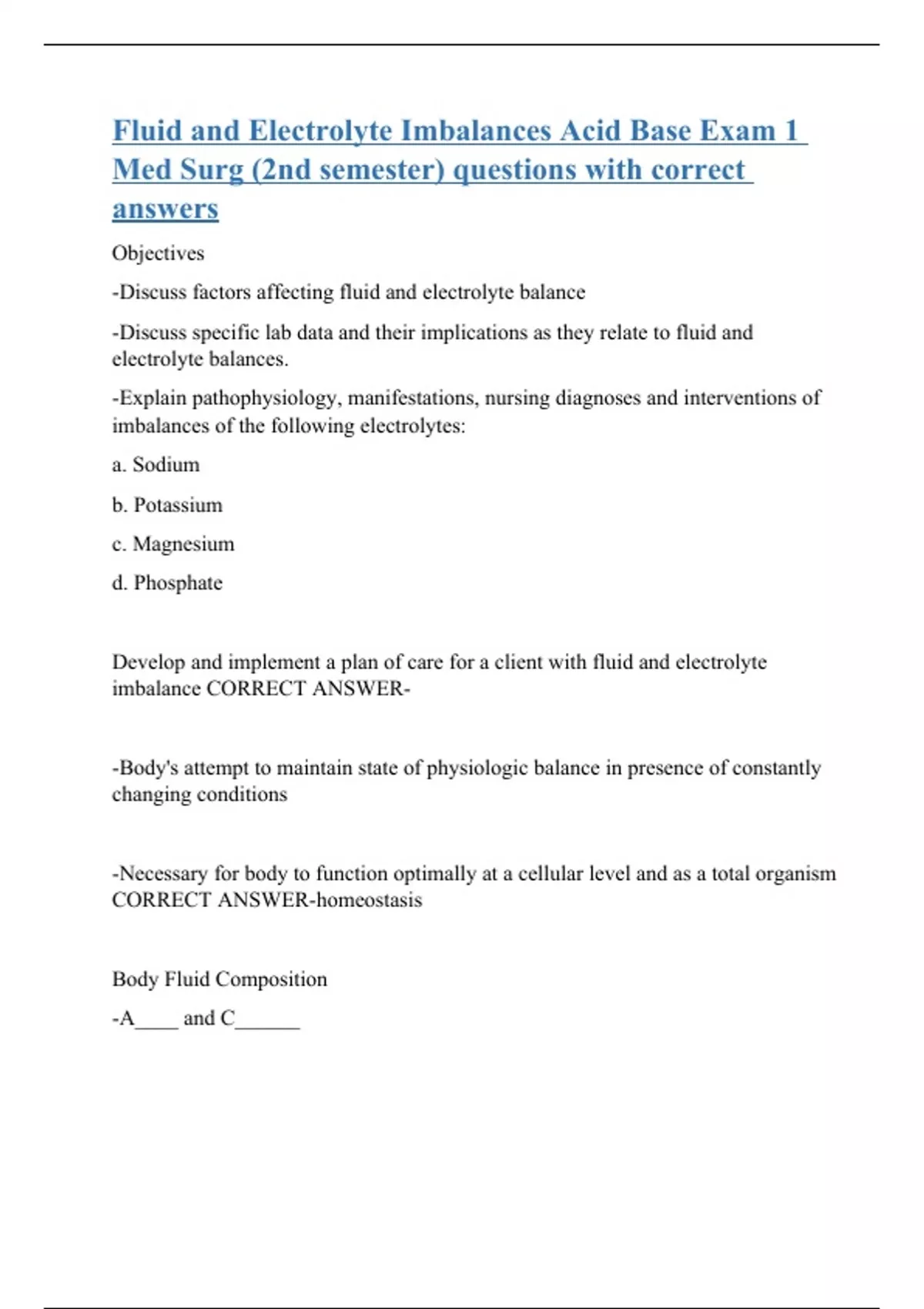 Fluid and Electrolyte Imbalances Acid Base Exam 1 Med Surg (2nd semester) questions with correct answers

Objectives

-Discuss factors affecting fluid and electrolyte balance

-Discuss specific lab data and their implications as they relate to fluid and electrolyte balances.

-Explain pathophysiology, manifestations, nursing diagnoses and interventions of imbalances of the following electrolytes:

a. Sodium

b. Potassium

c. Magnesium

d. Phosphate

Develop and implement a plan of care for a client with fluid and electrolyte imbalance CORRECT ANSWER-

-Body's attempt to maintain state of physiologic balance in presence of constantly changing conditions

-Necessary for body to function optimally at a cellular level and as a total organism CORRECT ANSWER-homeostasis

Body Fluid Composition

-A____ and C______